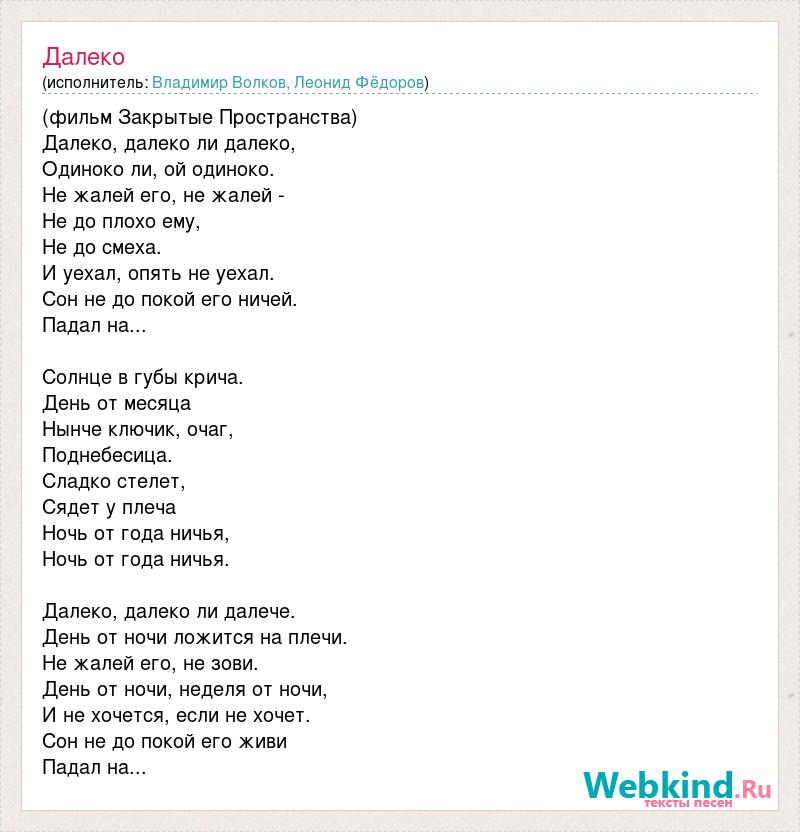 Далеко
(исполнитель: Владимир Волков, Леонид Фёдоров)

(фильм Закрытые Пространства)
Далеко, далеко ли далеко,
Одиноко ли, ой одиноко.
Не жалей его, не жалей -
Не до плохо ему,
Не до смеха.
И уехал, опять не уехал.
Сон не до покой его ничей.
Падал на...

Солнце в губы крича.
День от месяца
Нынче ключик, очаг,
Поднебесица.
Сладко стелет,
Сядет у плеча
Ночь от года ничья,
Ночь от года ничья.

Далеко, далеко ли далече.
День от ночи ложится на плечи.
Не жалей его, не зови.
День от ночи, неделя от ночи,
И не хочется, если не хочет.
Сон не до покой его живи
Падал на...

Webkind.Ru
тексты песен